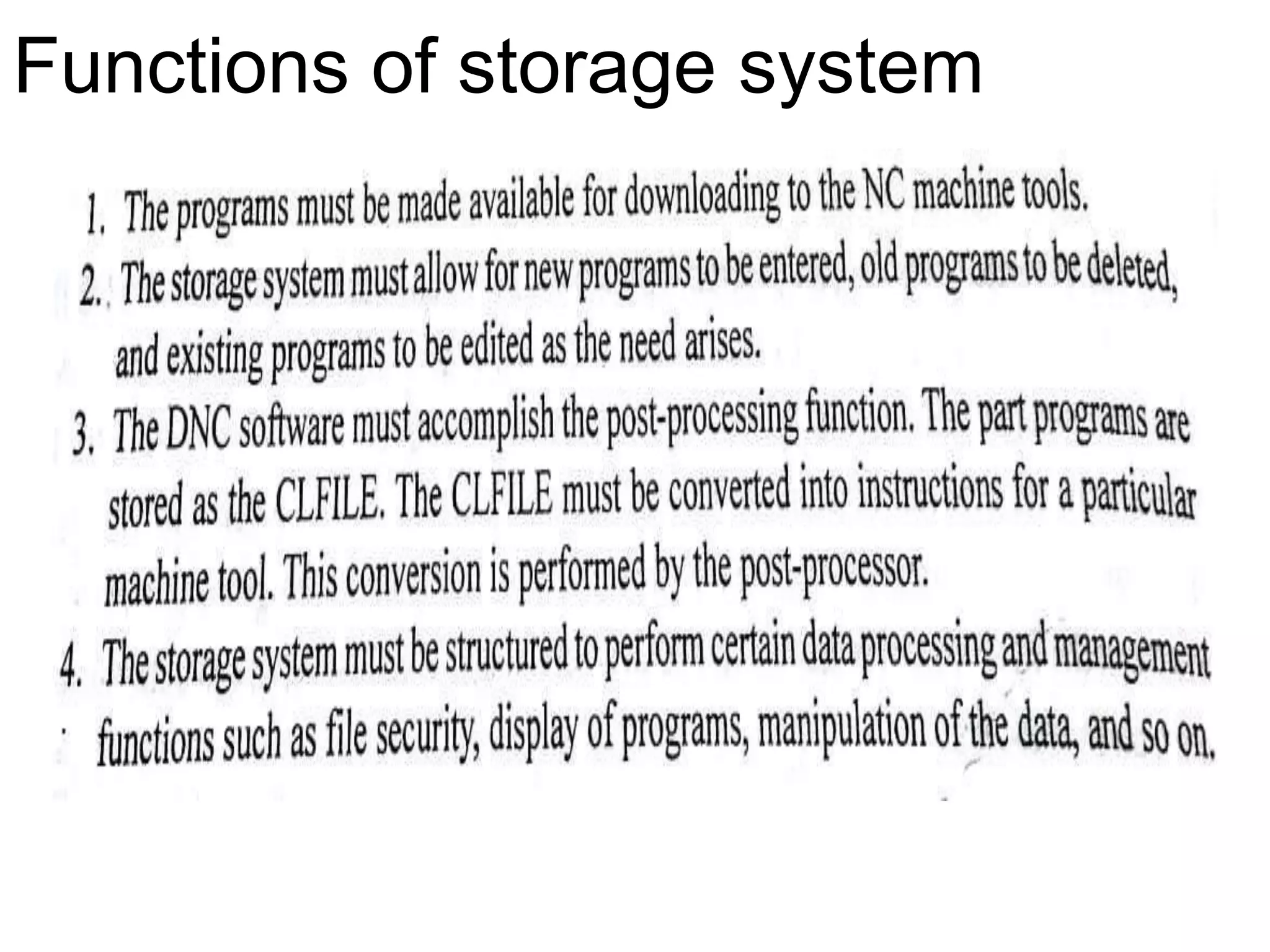 Functions of storage system

1. The programs must be made available for downloading to the NC machine tools.

2. The storage system must allow for new programs to be entered, old programs to be deleted, and existing programs to be edited as the need arises.

3. The DNC software must accomplish the post-processing function. The part programs are stored as the CLFILE. The CLFILE must be converted into instructions for a particular machine tool. This conversion is performed by the post-processor.

4. The storage system must be structured to perform certain data processing and management functions such as file security, display of programs, manipulation of the data, and so on.